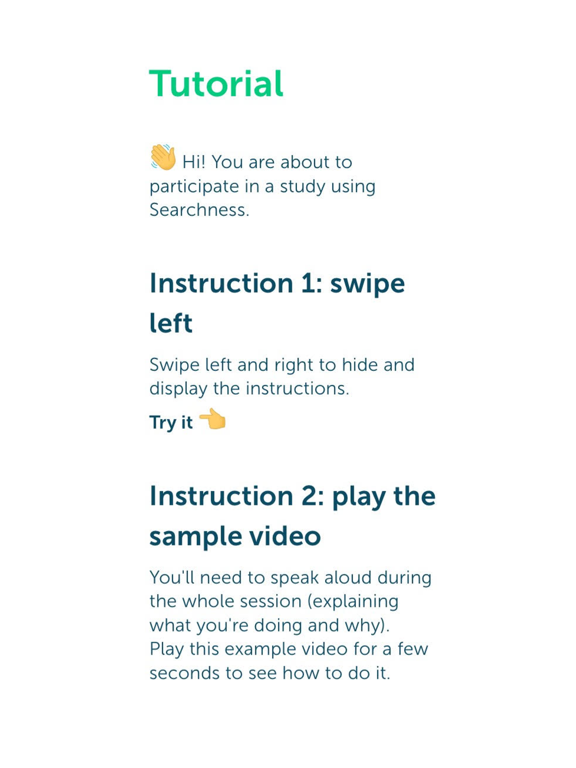 Tutorial

👋 Hi! You are about to participate in a study using Searchness.

Instruction 1: swipe left

Swipe left and right to hide and display the instructions.

Try it 👈

Instruction 2: play the sample video

You'll need to speak aloud during the whole session (explaining what you're doing and why). Play this example video for a few seconds to see how to do it.